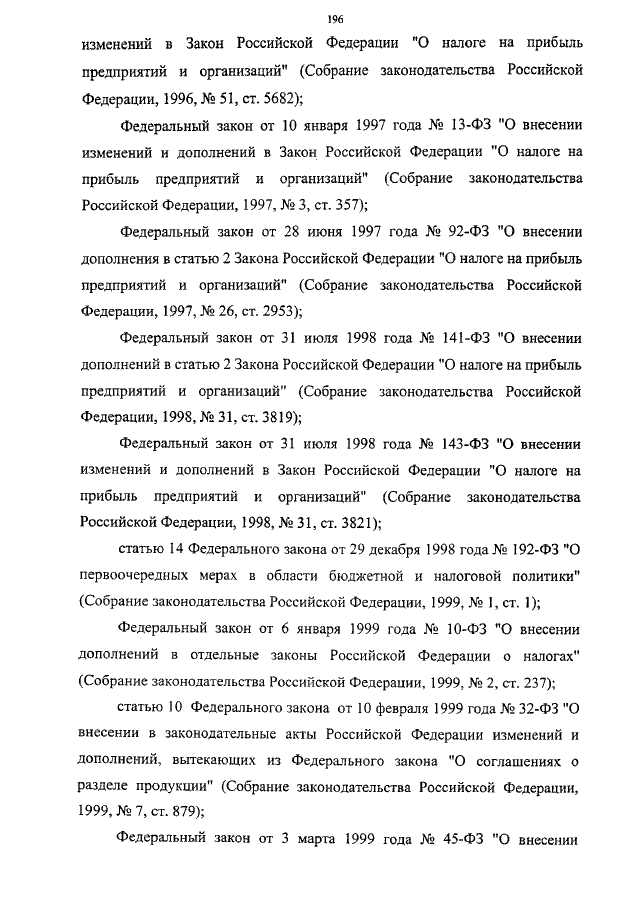 196

изменений в Закон Российской Федерации "О налоге на прибыль предприятий и организаций" (Собрание законодательства Российской Федерации, 1996, № 51, ст. 5682);

Федеральный закон от 10 января 1997 года № 13-ФЗ "О внесении изменений и дополнений в Закон Российской Федерации "О налоге на прибыль предприятий и организаций" (Собрание законодательства Российской Федерации, 1997, № 3, ст. 357);

Федеральный закон от 28 июня 1997 года № 92-ФЗ "О внесении дополнения в статью 2 Закона Российской Федерации "О налоге на прибыль предприятий и организаций" (Собрание законодательства Российской Федерации, 1997, № 26, ст. 2953);

Федеральный закон от 31 июля 1998 года № 141-ФЗ "О внесении дополнений в статью 2 Закона Российской Федерации "О налоге на прибыль предприятий и организаций" (Собрание законодательства Российской Федерации, 1998, № 31, ст. 3819);

Федеральный закон от 31 июля 1998 года № 143-ФЗ "О внесении изменений и дополнений в Закон Российской Федерации "О налоге на прибыль предприятий и организаций" (Собрание законодательства Российской Федерации, 1998, № 31, ст. 3821);

статью 14 Федерального закона от 29 декабря 1998 года № 192-ФЗ "О первоочередных мерах в области бюджетной и налоговой политики" (Собрание законодательства Российской Федерации, 1999, № 1, ст. 1);

Федеральный закон от 6 января 1999 года № 10-ФЗ "О внесении дополнений в отдельные законы Российской Федерации о налогах" (Собрание законодательства Российской Федерации, 1999, № 2, ст. 237);

статью 10 Федерального закона от 10 февраля 1999 года № 32-ФЗ "О внесении в законодательные акты Российской Федерации изменений и дополнений, вытекающих из Федерального закона "О соглашениях о разделе продукции" (Собрание законодательства Российской Федерации, 1999, № 7, ст. 879);

Федеральный закон от 3 марта 1999 года № 45-ФЗ "О внесении